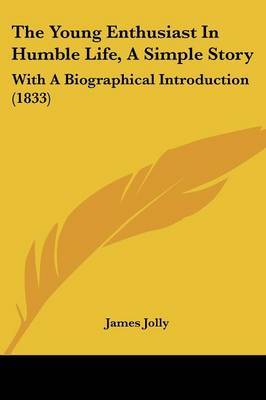 The Young Enthusiast In Humble Life, A Simple Story

With A Biographical Introduction (1833)

James Jolly